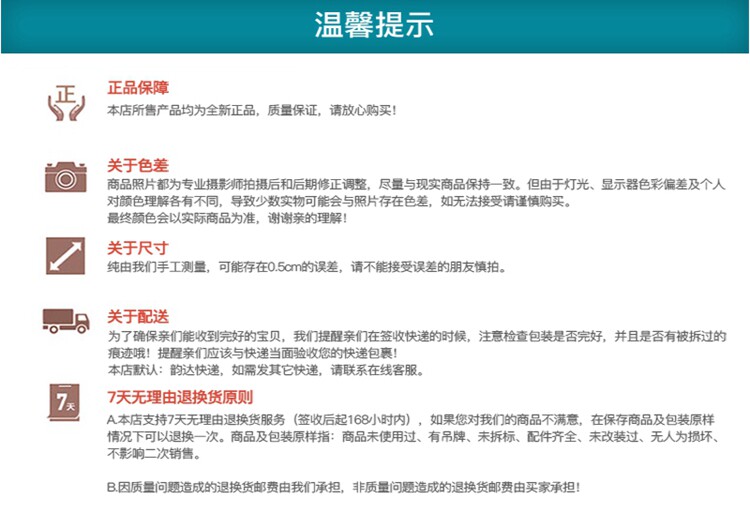 温馨提示

正

正品保障
本店所售产品均为全新正品，质量保证，请放心购买！

关于色差
商品照片都为专业摄影师拍摄后和后期修正调整，尽量与现实商品保持一致。但由于灯光、显示器色彩偏差及个人对颜色理解各有不同，导致少数实物可能会与照片存在色差，如无法接受请谨慎购买。
最终颜色会以实际商品为准，谢谢亲的理解！

关于尺寸
纯由我们手工测量，可能存在0.5cm的误差，请不能接受误差的朋友慎拍。

关于配送
为了确保亲们能收到完好的宝贝，我们提醒亲们在签收快递的时候，注意检查包装是否完好，并且是否有被拆过的痕迹哦！提醒亲们应该与快递当面验收您的快递包裹！
本店默认：韵达快递，如需发其它快递，请联系在线客服。

7天

7天无理由退换货原则
A.本店支持7天无理由退换货服务（签收后起168小时内），如果您对我们的商品不满意，在保存商品及包装原样情况下可以退换一次。商品及包装原样指：商品未使用过、有吊牌、未拆标、配件齐全、未改装过、无人为损坏、不影响二次销售。

B.因质量问题造成的退换货邮费由我们承担，非质量问题造成的退换货邮费由买家承担！